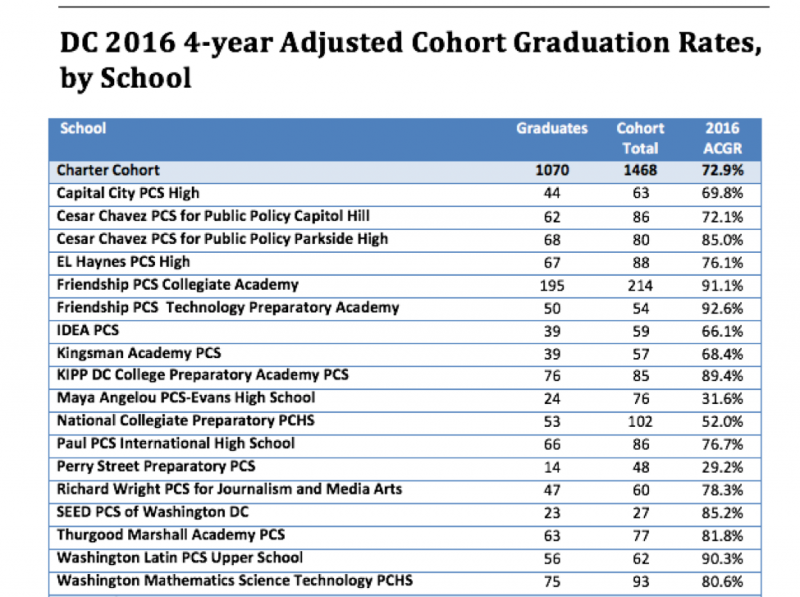 DC 2016 4-year Adjusted Cohort Graduation Rates, by School

| School | Graduates | Cohort Total | 2016 ACGR |
|---|---|---|---|
| Charter Cohort | 1070 | 1468 | 72.9% |
| Capital City PCS High | 44 | 63 | 69.8% |
| Cesar Chavez PCS for Public Policy Capitol Hill | 62 | 86 | 72.1% |
| Cesar Chavez PCS for Public Policy Parkside High | 68 | 80 | 85.0% |
| EL Haynes PCS High | 67 | 88 | 76.1% |
| Friendship PCS Collegiate Academy | 195 | 214 | 91.1% |
| Friendship PCS Technology Preparatory Academy | 50 | 54 | 92.6% |
| IDEA PCS | 39 | 59 | 66.1% |
| Kingsman Academy PCS | 39 | 57 | 68.4% |
| KIPP DC College Preparatory Academy PCS | 76 | 85 | 89.4% |
| Maya Angelou PCS-Evans High School | 24 | 76 | 31.6% |
| National Collegiate Preparatory PCHS | 53 | 102 | 52.0% |
| Paul PCS International High School | 66 | 86 | 76.7% |
| Perry Street Preparatory PCS | 14 | 48 | 29.2% |
| Richard Wright PCS for Journalism and Media Arts | 47 | 60 | 78.3% |
| SEED PCS of Washington DC | 23 | 27 | 85.2% |
| Thurgood Marshall Academy PCS | 63 | 77 | 81.8% |
| Washington Latin PCS Upper School | 56 | 62 | 90.3% |
| Washington Mathematics Science Technology PCHS | 75 | 93 | 80.6% |